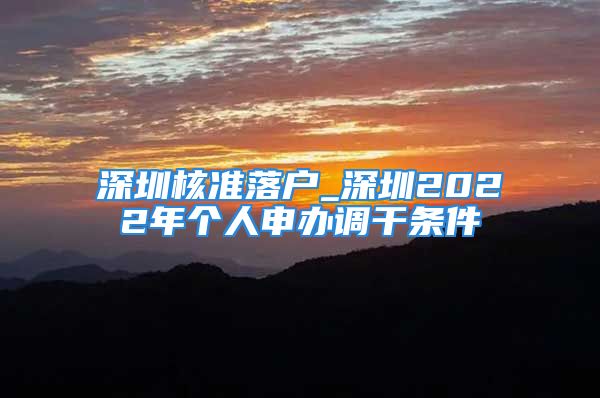 深圳核准落户_深圳2022年个人申办调干条件